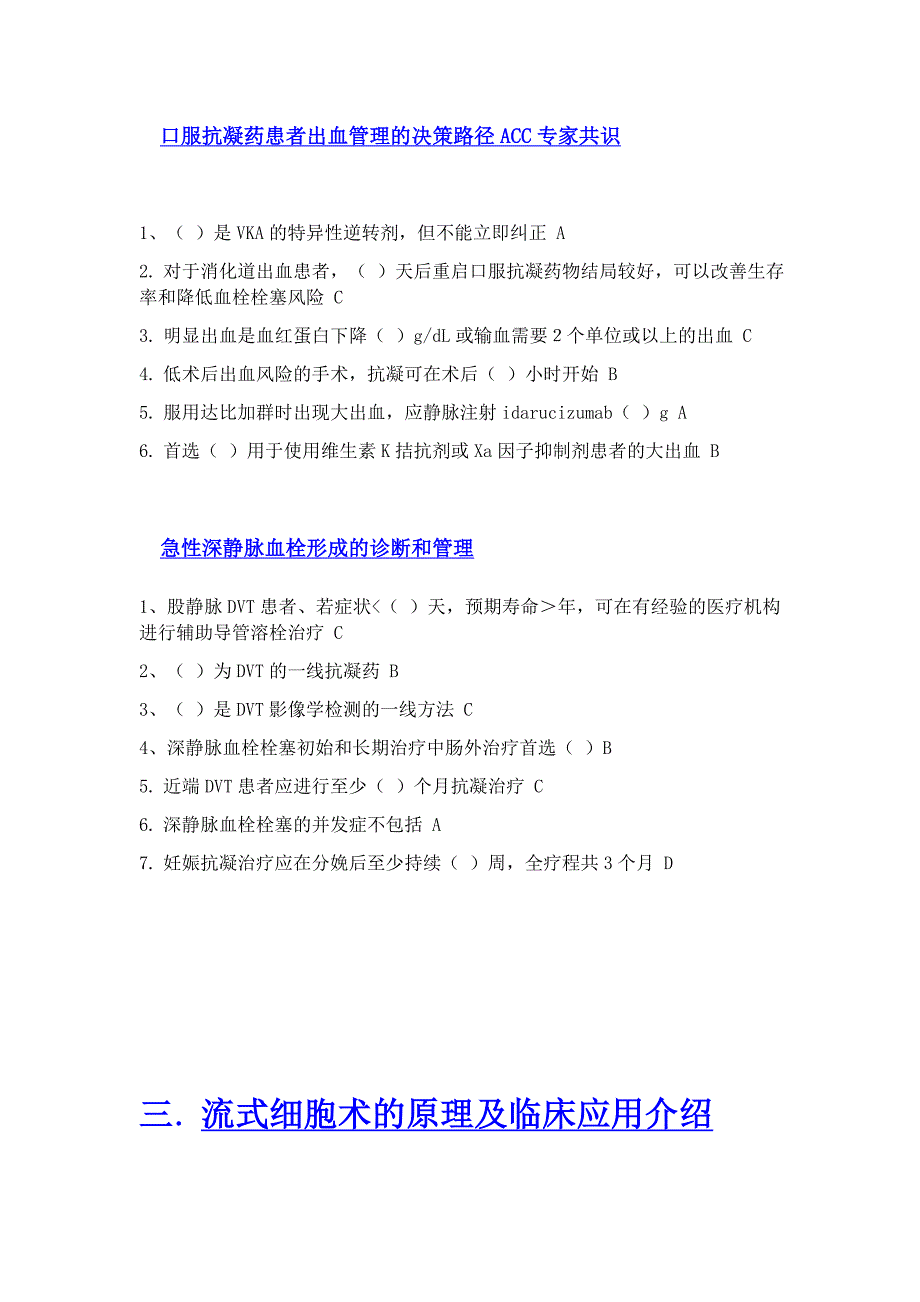 口服抗凝药患者出血管理的决策路径 ACC 专家共识

1、（ ）是 VKA 的特异性逆转剂，但不能立即纠正 A

2. 对于消化道出血患者，（ ）天后重启口服抗凝药物结局较好，可以改善生存率和降低血栓栓塞风险 C

3. 明显出血是血红蛋白下降（ ）g/dL 或输血需要 2 个单位或以上的出血 C

4. 低术后出血风险的手术，抗凝可在术后（ ）小时开始 B

5. 服用达比加群时出现大出血，应静脉注射 idarucizumab（ ）g A

6. 首选（ ）用于使用维生素 K 拮抗剂或 Xa 因子抑制剂患者的大出血 B

急性深静脉血栓形成的诊断和管理

1、股静脉 DVT 患者、若症状<（ ）天，预期寿命＞年，可在有经验的医疗机构进行辅助导管溶栓治疗 C

2、（ ）为 DVT 的一线抗凝药 B

3、（ ）是 DVT 影像学检测的一线方法 C

4、深静脉血栓栓塞初始和长期治疗中肠外治疗首选（ ）B

5. 近端 DVT 患者应进行至少（ ）个月抗凝治疗 C

6. 深静脉血栓栓塞的并发症不包括 A

7. 妊娠抗凝治疗应在分娩后至少持续（ ）周，全疗程共 3 个月 D

三. 流式细胞术的原理及临床应用介绍